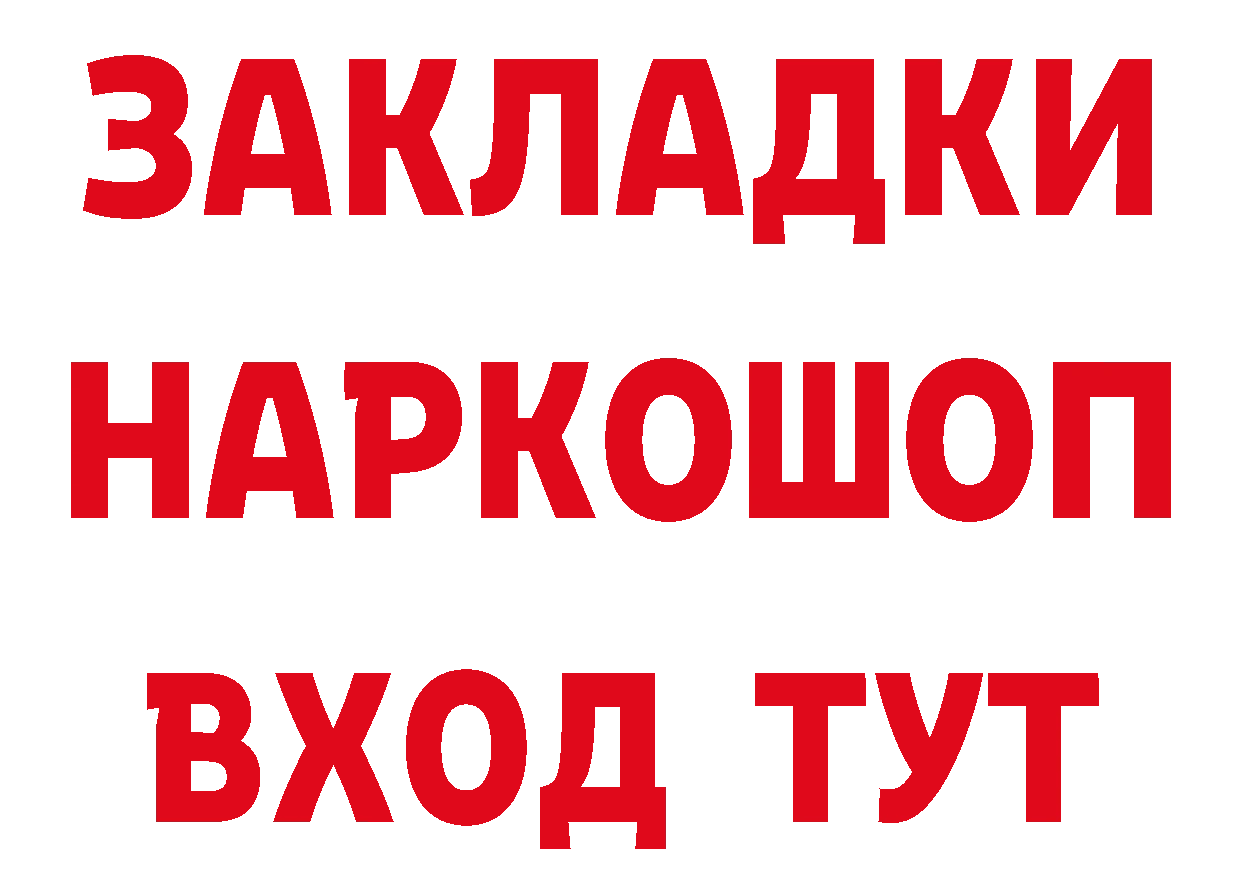 ЗАКЛАДКИ НАРКОШОП ВХОД ТУТ